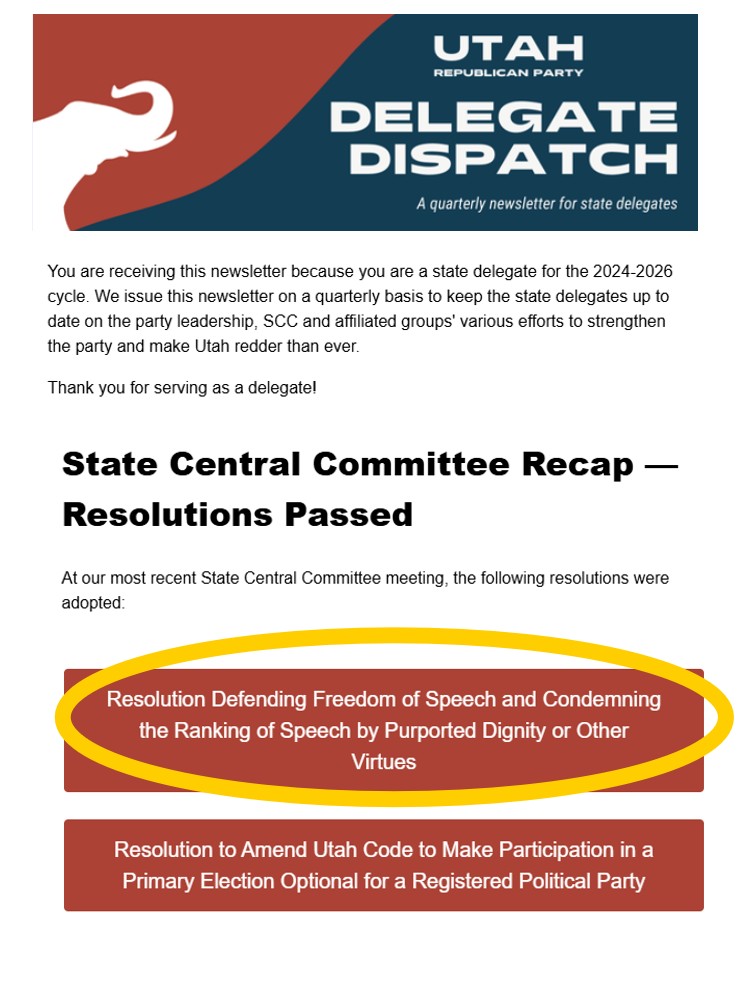 UTAH
REPUBLICAN PARTY
DELEGATE DISPATCH
A quarterly newsletter for state delegates

You are receiving this newsletter because you are a state delegate for the 2024-2026 cycle. We issue this newsletter on a quarterly basis to keep the state delegates up to date on the party leadership, SCC and affiliated groups' various efforts to strengthen the party and make Utah redder than ever.

Thank you for serving as a delegate!

State Central Committee Recap — Resolutions Passed

At our most recent State Central Committee meeting, the following resolutions were adopted:

Resolution Defending Freedom of Speech and Condemning the Ranking of Speech by Purported Dignity or Other Virtues

Resolution to Amend Utah Code to Make Participation in a Primary Election Optional for a Registered Political Party